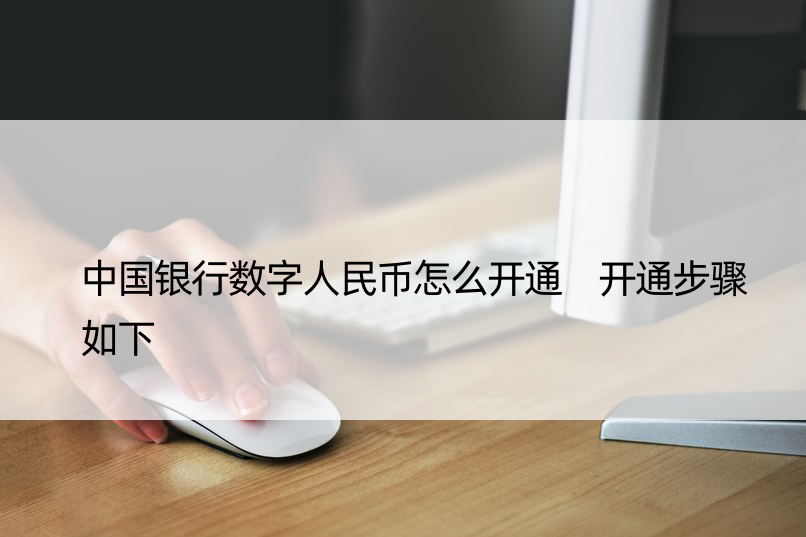 中国银行数字人民币怎么开通　开通步骤如下